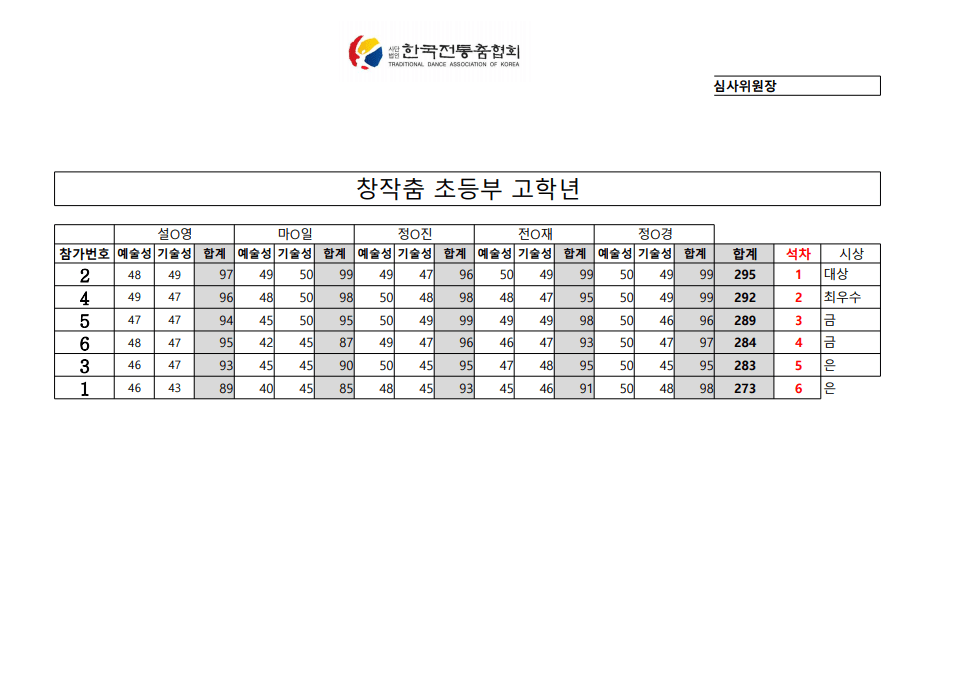 사단법인 한국전통춤협회
TRADITIONAL DANCE ASSOCIATION OF KOREA

심사위원장

창작춤 초등부 고학년

| | 설O영 | | | 마O일 | | | 정O진 | | | 전O재 | | | 정O경 | | | | | |
|---|---|---|---|---|---|---|---|---|---|---|---|---|---|---|---|---|---|---|
| 참가번호 | 예술성 | 기술성 | 합계 | 예술성 | 기술성 | 합계 | 예술성 | 기술성 | 합계 | 예술성 | 기술성 | 합계 | 예술성 | 기술성 | 합계 | 합계 | 석차 | 시상 |
| 2 | 48 | 49 | 97 | 49 | 50 | 99 | 49 | 47 | 96 | 50 | 49 | 99 | 50 | 49 | 99 | 295 | 1 | 대상 |
| 4 | 49 | 47 | 96 | 48 | 50 | 98 | 50 | 48 | 98 | 48 | 47 | 95 | 50 | 49 | 99 | 292 | 2 | 최우수 |
| 5 | 47 | 47 | 94 | 45 | 50 | 95 | 50 | 49 | 99 | 49 | 49 | 98 | 50 | 46 | 96 | 289 | 3 | 금 |
| 6 | 48 | 47 | 95 | 42 | 45 | 87 | 49 | 47 | 96 | 46 | 47 | 93 | 50 | 47 | 97 | 284 | 4 | 금 |
| 3 | 46 | 47 | 93 | 45 | 45 | 90 | 50 | 45 | 95 | 47 | 48 | 95 | 50 | 45 | 95 | 283 | 5 | 은 |
| 1 | 46 | 43 | 89 | 40 | 45 | 85 | 48 | 45 | 93 | 45 | 46 | 91 | 50 | 48 | 98 | 273 | 6 | 은 |